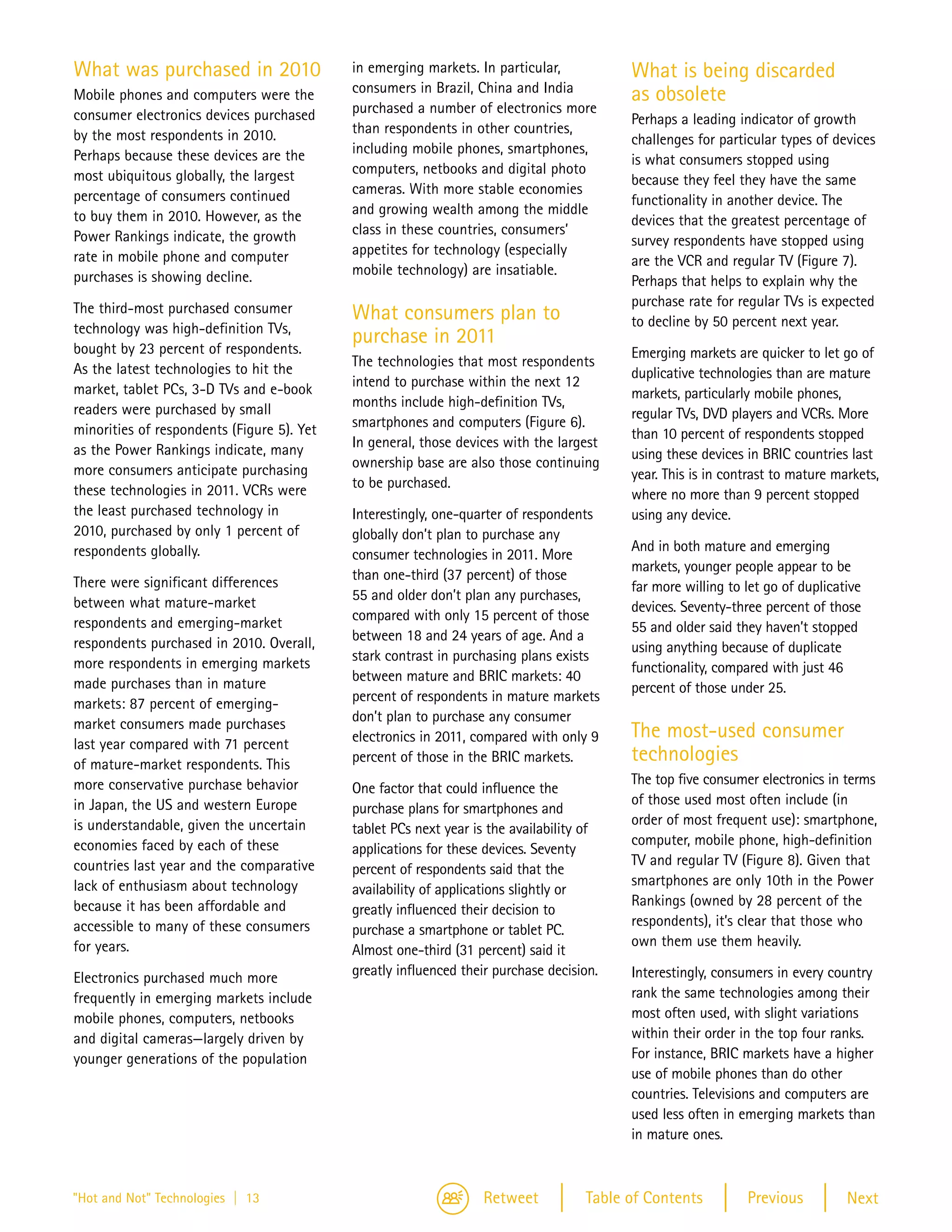 What was purchased in 2010

Mobile phones and computers were the consumer electronics devices purchased by the most respondents in 2010. Perhaps because these devices are the most ubiquitous globally, the largest percentage of consumers continued to buy them in 2010. However, as the Power Rankings indicate, the growth rate in mobile phone and computer purchases is showing decline.

The third-most purchased consumer technology was high-definition TVs, bought by 23 percent of respondents. As the latest technologies to hit the market, tablet PCs, 3-D TVs and e-book readers were purchased by small minorities of respondents (Figure 5). Yet as the Power Rankings indicate, many more consumers anticipate purchasing these technologies in 2011. VCRs were the least purchased technology in 2010, purchased by only 1 percent of respondents globally.

There were significant differences between what mature-market respondents and emerging-market respondents purchased in 2010. Overall, more respondents in emerging markets made purchases than in mature markets: 87 percent of emerging-market consumers made purchases last year compared with 71 percent of mature-market respondents. This more conservative purchase behavior in Japan, the US and western Europe is understandable, given the uncertain economies faced by each of these countries last year and the comparative lack of enthusiasm about technology because it has been affordable and accessible to many of these consumers for years.

Electronics purchased much more frequently in emerging markets include mobile phones, computers, netbooks and digital cameras—largely driven by younger generations of the population in emerging markets. In particular, consumers in Brazil, China and India purchased a number of electronics more than respondents in other countries, including mobile phones, smartphones, computers, netbooks and digital photo cameras. With more stable economies and growing wealth among the middle class in these countries, consumers' appetites for technology (especially mobile technology) are insatiable.

What consumers plan to purchase in 2011

The technologies that most respondents intend to purchase within the next 12 months include high-definition TVs, smartphones and computers (Figure 6). In general, those devices with the largest ownership base are also those continuing to be purchased.

Interestingly, one-quarter of respondents globally don't plan to purchase any consumer technologies in 2011. More than one-third (37 percent) of those 55 and older don't plan any purchases, compared with only 15 percent of those between 18 and 24 years of age. And a stark contrast in purchasing plans exists between mature and BRIC markets: 40 percent of respondents in mature markets don't plan to purchase any consumer electronics in 2011, compared with only 9 percent of those in the BRIC markets.

One factor that could influence the purchase plans for smartphones and tablet PCs next year is the availability of applications for these devices. Seventy percent of respondents said that the availability of applications slightly or greatly influenced their decision to purchase a smartphone or tablet PC. Almost one-third (31 percent) said it greatly influenced their purchase decision.

What is being discarded as obsolete

Perhaps a leading indicator of growth challenges for particular types of devices is what consumers stopped using because they feel they have the same functionality in another device. The devices that the greatest percentage of survey respondents have stopped using are the VCR and regular TV (Figure 7). Perhaps that helps to explain why the purchase rate for regular TVs is expected to decline by 50 percent next year.

Emerging markets are quicker to let go of duplicative technologies than are mature markets, particularly mobile phones, regular TVs, DVD players and VCRs. More than 10 percent of respondents stopped using these devices in BRIC countries last year. This is in contrast to mature markets, where no more than 9 percent stopped using any device.

And in both mature and emerging markets, younger people appear to be far more willing to let go of duplicative devices. Seventy-three percent of those 55 and older said they haven't stopped using anything because of duplicate functionality, compared with just 46 percent of those under 25.

The most-used consumer technologies

The top five consumer electronics in terms of those used most often include (in order of most frequent use): smartphone, computer, mobile phone, high-definition TV and regular TV (Figure 8). Given that smartphones are only 10th in the Power Rankings (owned by 28 percent of the respondents), it's clear that those who own them use them heavily.

Interestingly, consumers in every country rank the same technologies among their most often used, with slight variations within their order in the top four ranks. For instance, BRIC markets have a higher use of mobile phones than do other countries. Televisions and computers are used less often in emerging markets than in mature ones.

"Hot and Not" Technologies | 13

Retweet | Table of Contents | Previous | Next